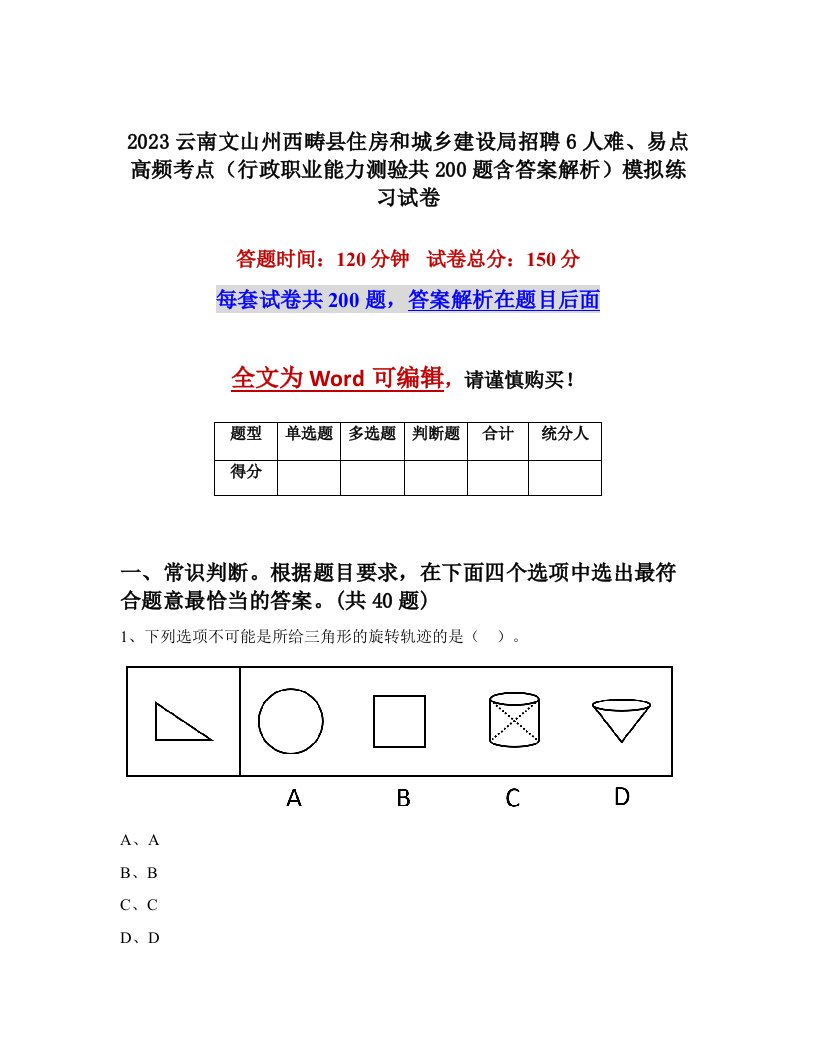 2023 云南文山州西畴县住房和城乡建设局招聘 6 人难、易点高频考点（行政职业能力测验共 200 题含答案解析）模拟练习试卷

答题时间：120 分钟　试卷总分：150 分

每套试卷共 200 题，答案解析在题目后面

全文为 Word 可编辑，请谨慎购买！

| 题型 | 单选题 | 多选题 | 判断题 | 合计 | 统分人 |
|---|---|---|---|---|---|
| 得分 | | | | | |

一、常识判断。根据题目要求，在下面四个选项中选出最符合题意最恰当的答案。(共 40 题)

1、下列选项不可能是所给三角形的旋转轨迹的是（　）。

A　B　C　D

A、A

B、B

C、C

D、D